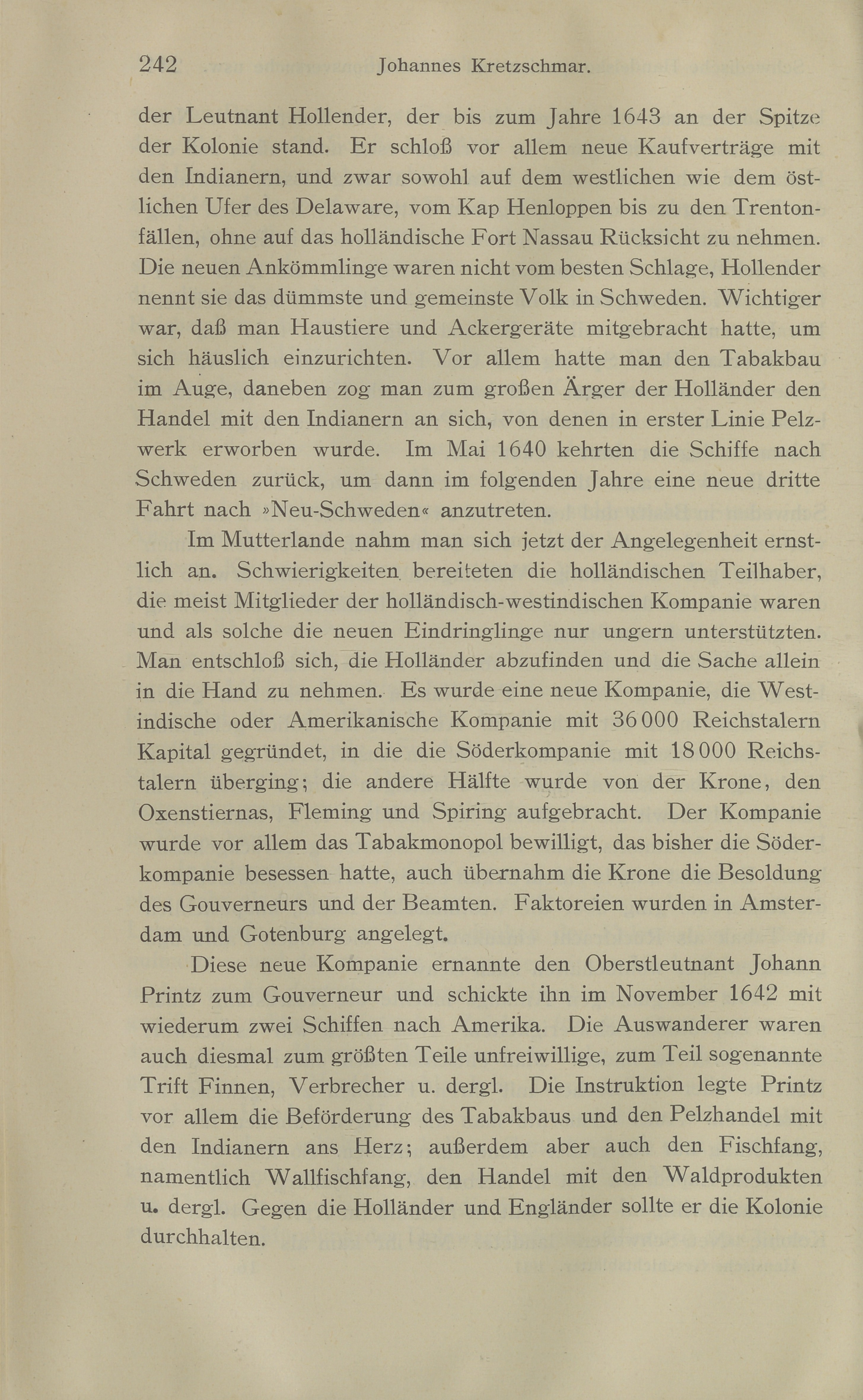 242 Johannes Kretzschmar.

der Leutnant Hollender, der bis zum Jahre 1643 an der Spitze der Kolonie stand. Er schloß vor allem neue Kaufverträge mit den Indianern, und zwar sowohl auf dem westlichen wie dem östlichen Ufer des Delaware, vom Kap Henloppen bis zu den Trentonfällen, ohne auf das holländische Fort Nassau Rücksicht zu nehmen. Die neuen Ankömmlinge waren nicht vom besten Schlage, Hollender nennt sie das dümmste und gemeinste Volk in Schweden. Wichtiger war, daß man Haustiere und Ackergeräte mitgebracht hatte, um sich häuslich einzurichten. Vor allem hatte man den Tabakbau im Auge, daneben zog man zum großen Ärger der Holländer den Handel mit den Indianern an sich, von denen in erster Linie Pelzwerk erworben wurde. Im Mai 1640 kehrten die Schiffe nach Schweden zurück, um dann im folgenden Jahre eine neue dritte Fahrt nach »Neu-Schweden« anzutreten.

Im Mutterlande nahm man sich jetzt der Angelegenheit ernstlich an. Schwierigkeiten bereiteten die holländischen Teilhaber, die meist Mitglieder der holländisch-westindischen Kompanie waren und als solche die neuen Eindringlinge nur ungern unterstützten. Man entschloß sich, die Holländer abzufinden und die Sache allein in die Hand zu nehmen. Es wurde eine neue Kompanie, die Westindische oder Amerikanische Kompanie mit 36000 Reichstalern Kapital gegründet, in die die Söderkompanie mit 18000 Reichstalern überging; die andere Hälfte wurde von der Krone, den Oxenstiernas, Fleming und Spiring aufgebracht. Der Kompanie wurde vor allem das Tabakmonopol bewilligt, das bisher die Söderkompanie besessen hatte, auch übernahm die Krone die Besoldung des Gouverneurs und der Beamten. Faktoreien wurden in Amsterdam und Gotenburg angelegt.

Diese neue Kompanie ernannte den Oberstleutnant Johann Printz zum Gouverneur und schickte ihn im November 1642 mit wiederum zwei Schiffen nach Amerika. Die Auswanderer waren auch diesmal zum größten Teile unfreiwillige, zum Teil sogenannte Trift Finnen, Verbrecher u. dergl. Die Instruktion legte Printz vor allem die Beförderung des Tabakbaus und den Pelzhandel mit den Indianern ans Herz; außerdem aber auch den Fischfang, namentlich Wallfischfang, den Handel mit den Waldprodukten u. dergl. Gegen die Holländer und Engländer sollte er die Kolonie durchhalten.